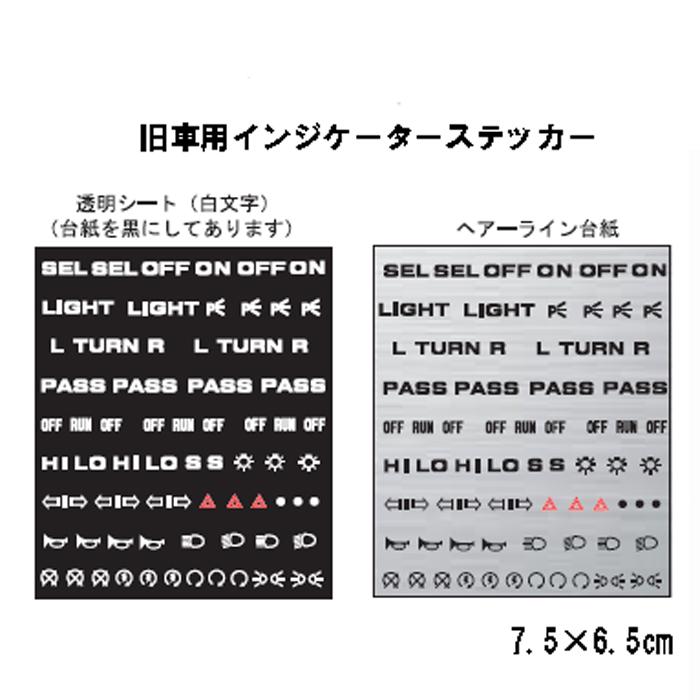 旧車用インジケーターステッカー

透明シート（白文字）
（台紙を黒にしてあります）

SEL SEL OFF ON OFF ON
LIGHT LIGHT
L TURN R L TURN R
PASS PASS PASS PASS
OFF RUN OFF OFF RUN OFF OFF RUN OFF
HI LO HI LO S S

ヘアーライン台紙

SEL SEL OFF ON OFF ON
LIGHT LIGHT
L TURN R L TURN R
PASS PASS PASS PASS
OFF RUN OFF OFF RUN OFF OFF RUN OFF
HI LO HI LO S S

7.5×6.5cm